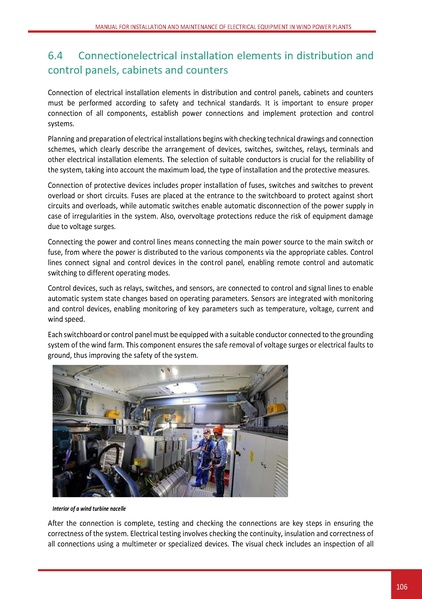 MANUAL FOR INSTALLATION AND MAINTENANCE OF ELECTRICAL EQUIPMENT IN WIND POWER PLANTS

6.4 Connectionelectrical installation elements in distribution and control panels, cabinets and counters

Connection of electrical installation elements in distribution and control panels, cabinets and counters must be performed according to safety and technical standards. It is important to ensure proper connection of all components, establish power connections and implement protection and control systems.

Planning and preparation of electrical installations begins with checking technical drawings and connection schemes, which clearly describe the arrangement of devices, switches, switches, relays, terminals and other electrical installation elements. The selection of suitable conductors is crucial for the reliability of the system, taking into account the maximum load, the type of installation and the protective measures.

Connection of protective devices includes proper installation of fuses, switches and switches to prevent overload or short circuits. Fuses are placed at the entrance to the switchboard to protect against short circuits and overloads, while automatic switches enable automatic disconnection of the power supply in case of irregularities in the system. Also, overvoltage protections reduce the risk of equipment damage due to voltage surges.

Connecting the power and control lines means connecting the main power source to the main switch or fuse, from where the power is distributed to the various components via the appropriate cables. Control lines connect signal and control devices in the control panel, enabling remote control and automatic switching to different operating modes.

Control devices, such as relays, switches, and sensors, are connected to control and signal lines to enable automatic system state changes based on operating parameters. Sensors are integrated with monitoring and control devices, enabling monitoring of key parameters such as temperature, voltage, current and wind speed.

Each switchboard or control panel must be equipped with a suitable conductor connected to the grounding system of the wind farm. This component ensures the safe removal of voltage surges or electrical faults to ground, thus improving the safety of the system.

Interior of a wind turbine nacelle

After the connection is complete, testing and checking the connections are key steps in ensuring the correctness of the system. Electrical testing involves checking the continuity, insulation and correctness of all connections using a multimeter or specialized devices. The visual check includes an inspection of all

106